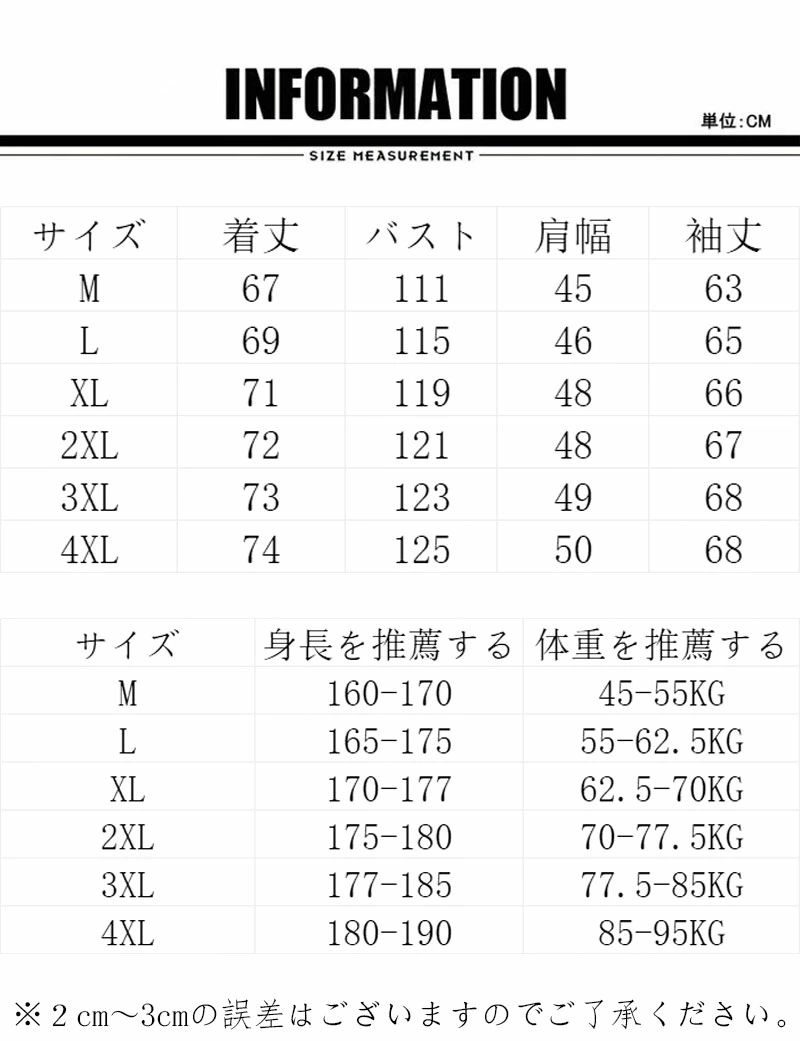 INFORMATION

単位:CM

SIZE MEASUREMENT

| サイズ | 着丈 | バスト | 肩幅 | 袖丈 |
|---|---|---|---|---|
| M | 67 | 111 | 45 | 63 |
| L | 69 | 115 | 46 | 65 |
| XL | 71 | 119 | 48 | 66 |
| 2XL | 72 | 121 | 48 | 67 |
| 3XL | 73 | 123 | 49 | 68 |
| 4XL | 74 | 125 | 50 | 68 |

| サイズ | 身長を推薦する | 体重を推薦する |
|---|---|---|
| M | 160-170 | 45-55KG |
| L | 165-175 | 55-62.5KG |
| XL | 170-177 | 62.5-70KG |
| 2XL | 175-180 | 70-77.5KG |
| 3XL | 177-185 | 77.5-85KG |
| 4XL | 180-190 | 85-95KG |

※２cm～3cmの誤差はございますのでご了承ください。